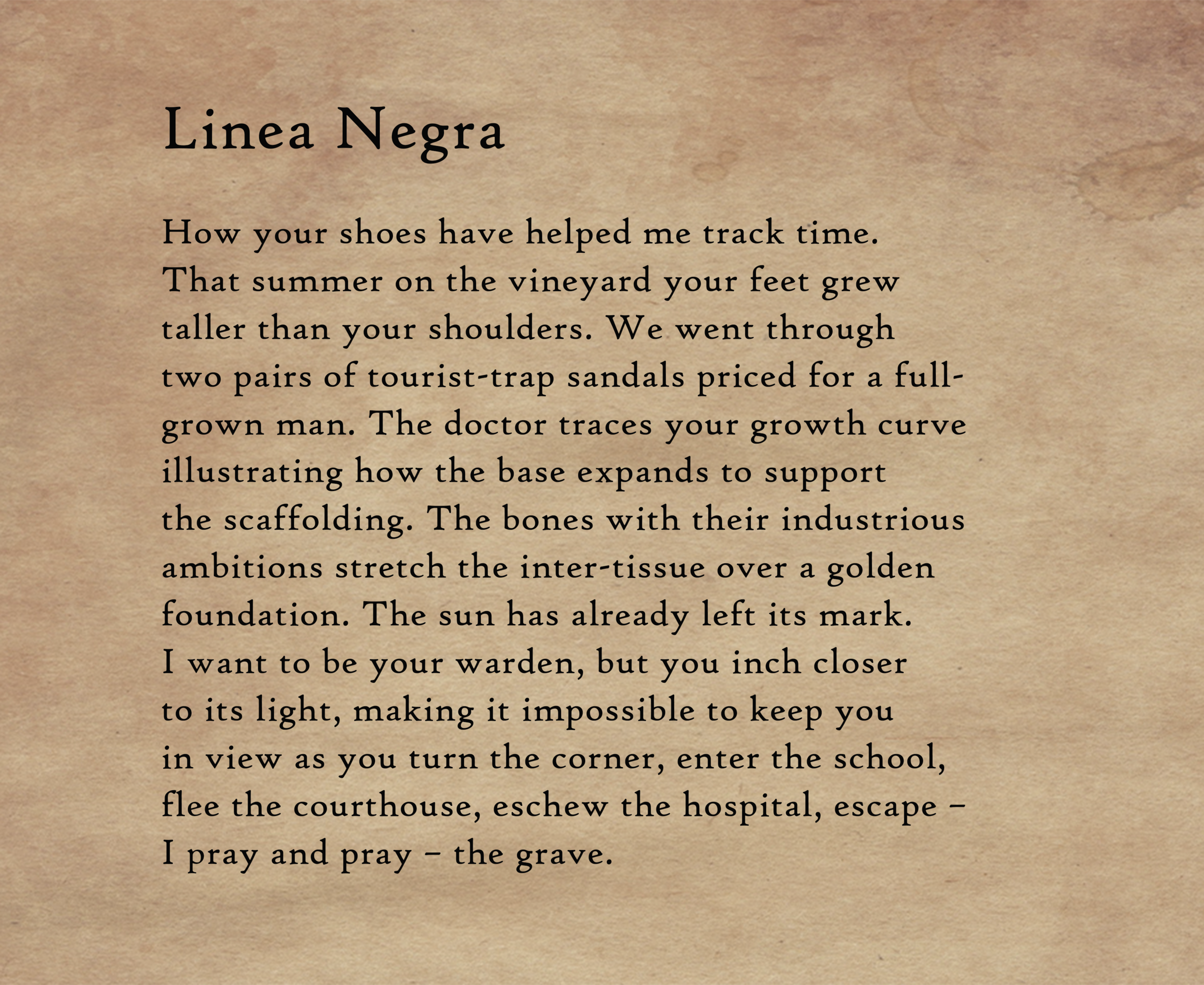 Linea Negra

How your shoes have helped me track time.
That summer on the vineyard your feet grew
taller than your shoulders. We went through
two pairs of tourist-trap sandals priced for a full-
grown man. The doctor traces your growth curve
illustrating how the base expands to support
the scaffolding. The bones with their industrious
ambitions stretch the inter-tissue over a golden
foundation. The sun has already left its mark.
I want to be your warden, but you inch closer
to its light, making it impossible to keep you
in view as you turn the corner, enter the school,
flee the courthouse, eschew the hospital, escape –
I pray and pray – the grave.